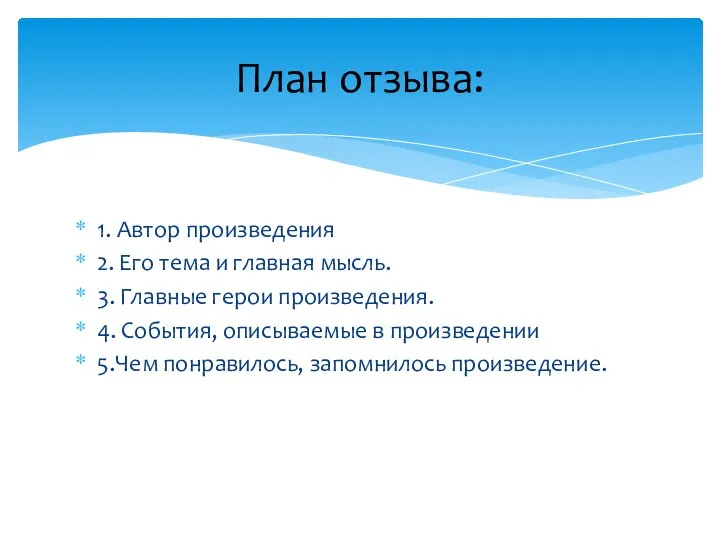 План отзыва:

* 1. Автор произведения
* 2. Его тема и главная мысль.
* 3. Главные герои произведения.
* 4. События, описываемые в произведении
* 5.Чем понравилось, запомнилось произведение.